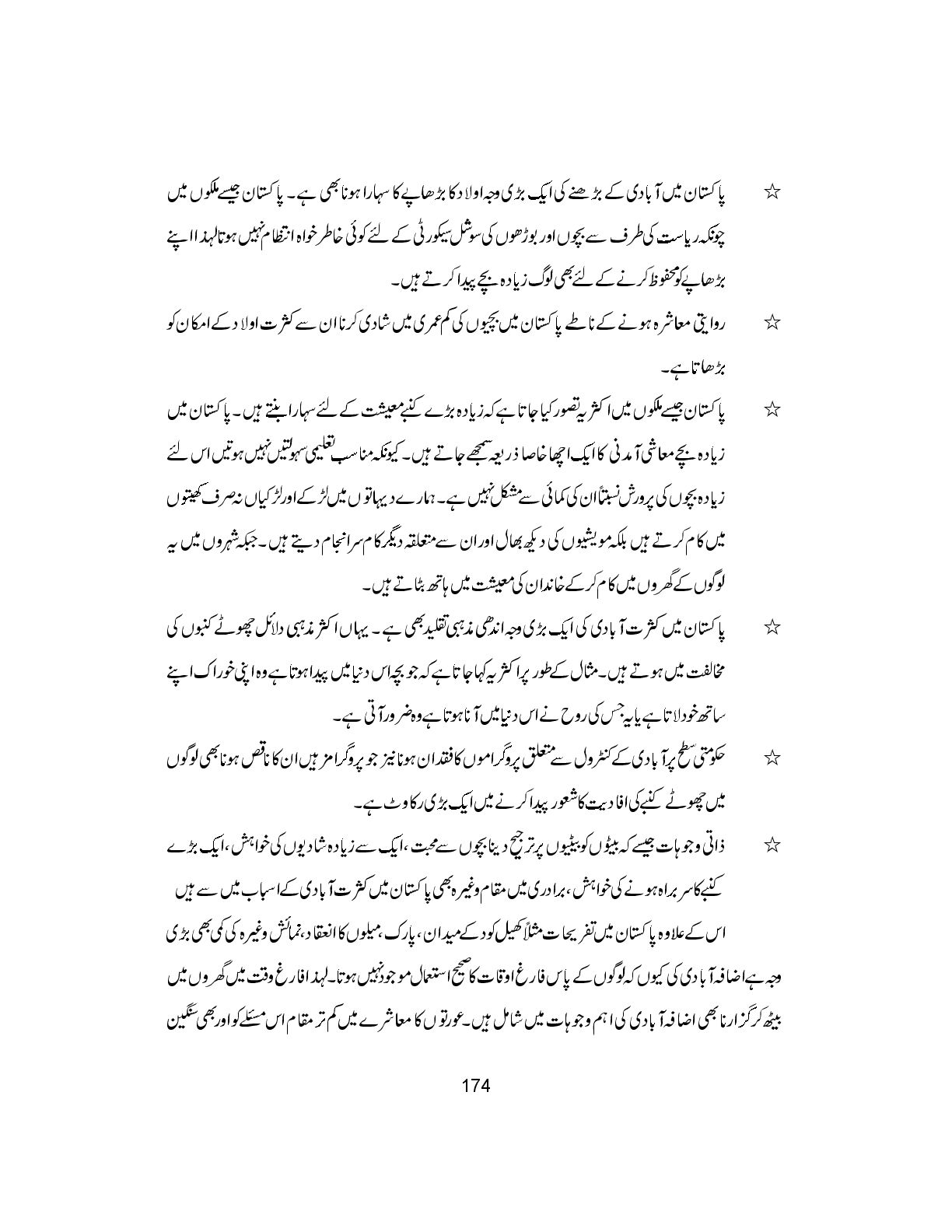 ☆ پاکستان میں آبادی کے بڑھنے کی ایک بڑی وجہ اولاد کا بڑھاپے کا سہارا ہونا بھی ہے۔ پاکستان جیسے ملکوں میں چونکہ ریاست کی طرف سے بچوں اور بوڑھوں کی سوشل سیکورٹی کے لئے کوئی خاطر خواہ انتظام نہیں ہوتا لہذا اپنے بڑھاپے کو محفوظ کرنے کے لئے بھی لوگ زیادہ بچے پیدا کرتے ہیں۔

☆ روایتی معاشرہ ہونے کے ناطے پاکستان میں بچیوں کی کم عمری میں شادی کرنا ان سے کثرت اولاد کے امکان کو بڑھاتا ہے۔

☆ پاکستان جیسے ملکوں میں اکثر یہ تصور کیا جاتا ہے کہ زیادہ بڑے کنبے معیشت کے لئے سہارا بنتے ہیں۔ پاکستان میں زیادہ بچے معاشی آمدنی کا ایک اچھا خاصا ذریعہ سمجھے جاتے ہیں۔ کیونکہ مناسب تعلیمی سہولتیں نہیں ہوتیں اس لئے زیادہ بچوں کی پرورش نسبتاً ان کی کمائی سے مشکل نہیں ہے۔ ہمارے دیہاتوں میں لڑکے اور لڑکیاں نہ صرف کھیتوں میں کام کرتے ہیں بلکہ مویشیوں کی دیکھ بھال اور ان سے متعلقہ دیگر کام سرانجام دیتے ہیں۔ جبکہ شہروں میں یہ لوگوں کے گھروں میں کام کر کے خاندان کی معیشت میں ہاتھ بٹاتے ہیں۔

☆ پاکستان میں کثرت آبادی کی ایک بڑی وجہ اندھی مذہبی تقلید بھی ہے۔ یہاں اکثر مذہبی دلائل چھوٹے کنبوں کی مخالفت میں ہوتے ہیں۔ مثال کے طور پر اکثر یہ کہا جاتا ہے کہ جو بچہ اس دنیا میں پیدا ہوتا ہے وہ اپنی خوراک اپنے ساتھ خود لاتا ہے یا یہ جس کی روح نے اس دنیا میں آنا ہوتا ہے وہ ضرور آتی ہے۔

☆ حکومتی سطح پر آبادی کے کنٹرول سے متعلق پروگراموں کا فقدان ہونا نیز جو پروگرامز ہیں ان کا ناقص ہونا بھی لوگوں میں چھوٹے کنبے کی افادیت کا شعور پیدا کرنے میں ایک بڑی رکاوٹ ہے۔

☆ ذاتی وجوہات جیسے کہ بیٹوں کو بیٹیوں پر ترجیح دینا بچوں سے محبت، ایک سے زیادہ شادیوں کی خواہش، ایک بڑے کنبے کا سربراہ ہونے کی خواہش، برادری میں مقام وغیرہ بھی پاکستان میں کثرت آبادی کے اسباب میں سے ہیں اس کے علاوہ پاکستان میں تفریحات مثلاً کھیل کود کے میدان، پارک، میلوں کا انعقاد، نمائش وغیرہ کی کمی بھی بڑی وجہ ہے اضافہ آبادی کی کیوں کہ لوگوں کے پاس فارغ اوقات کا صحیح استعمال موجود نہیں ہوتا۔ لہذا فارغ وقت میں گھروں میں بیٹھ کر گزارنا بھی اضافہ آبادی کی اہم وجوہات میں شامل ہیں۔ عورتوں کا معاشرے میں کم تر مقام اس مسئلے کو اور بھی سنگین

174